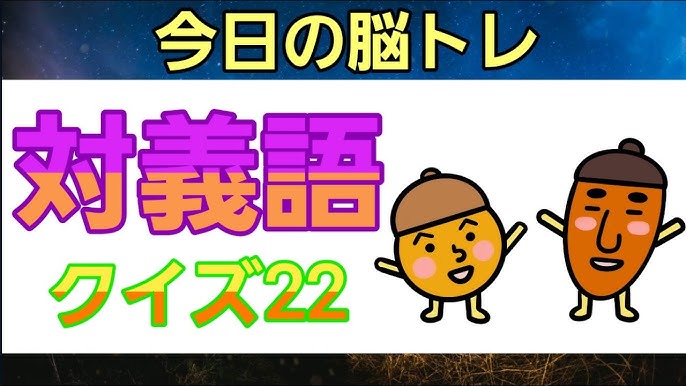 今日の脳トレ

対義語

クイズ22